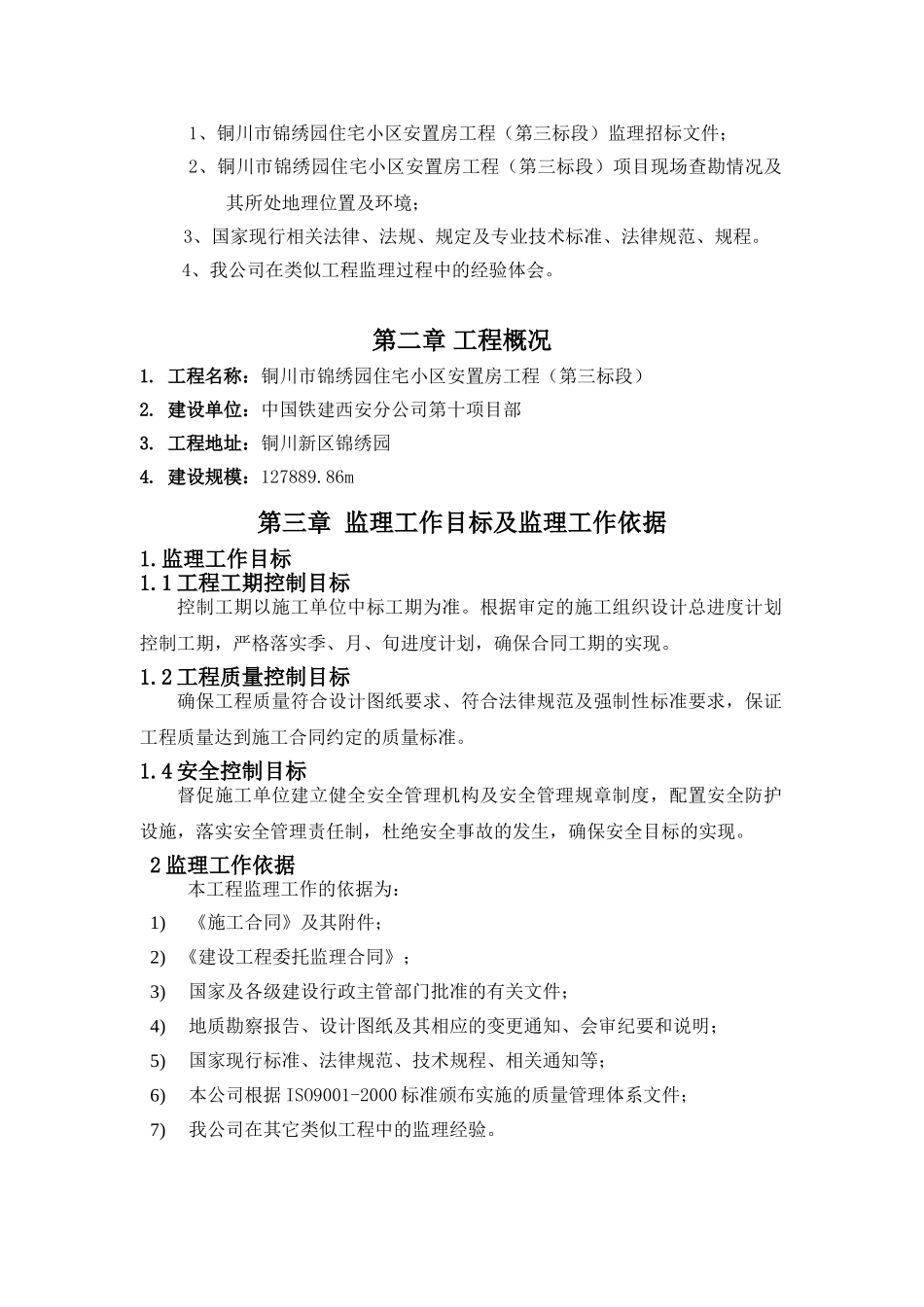 1、铜川市锦绣园住宅小区安置房工程（第三标段）监理招标文件；

2、铜川市锦绣园住宅小区安置房工程（第三标段）项目现场查勘情况及其所处地理位置及环境；

3、国家现行相关法律、法规、规定及专业技术标准、法律规范、规程。

4、我公司在类似工程监理过程中的经验体会。

第二章 工程概况

1. 工程名称：铜川市锦绣园住宅小区安置房工程（第三标段）

2. 建设单位：中国铁建西安分公司第十项目部

3. 工程地址：铜川新区锦绣园

4. 建设规模：127889.86m

第三章 监理工作目标及监理工作依据

1.监理工作目标

1.1工程工期控制目标

控制工期以施工单位中标工期为准。根据审定的施工组织设计总进度计划控制工期，严格落实季、月、旬进度计划，确保合同工期的实现。

1.2工程质量控制目标

确保工程质量符合设计图纸要求、符合法律规范及强制性标准要求，保证工程质量达到施工合同约定的质量标准。

1.4安全控制目标

督促施工单位建立健全安全管理机构及安全管理规章制度，配置安全防护设施，落实安全管理责任制，杜绝安全事故的发生，确保安全目标的实现。

2监理工作依据

本工程监理工作的依据为：

1) 《施工合同》及其附件；

2) 《建设工程委托监理合同》；

3) 国家及各级建设行政主管部门批准的有关文件；

4) 地质勘察报告、设计图纸及其相应的变更通知、会审纪要和说明；

5) 国家现行标准、法律规范、技术规程、相关通知等；

6) 本公司根据ISO9001-2000标准颁布实施的质量管理体系文件；

7) 我公司在其它类似工程中的监理经验。